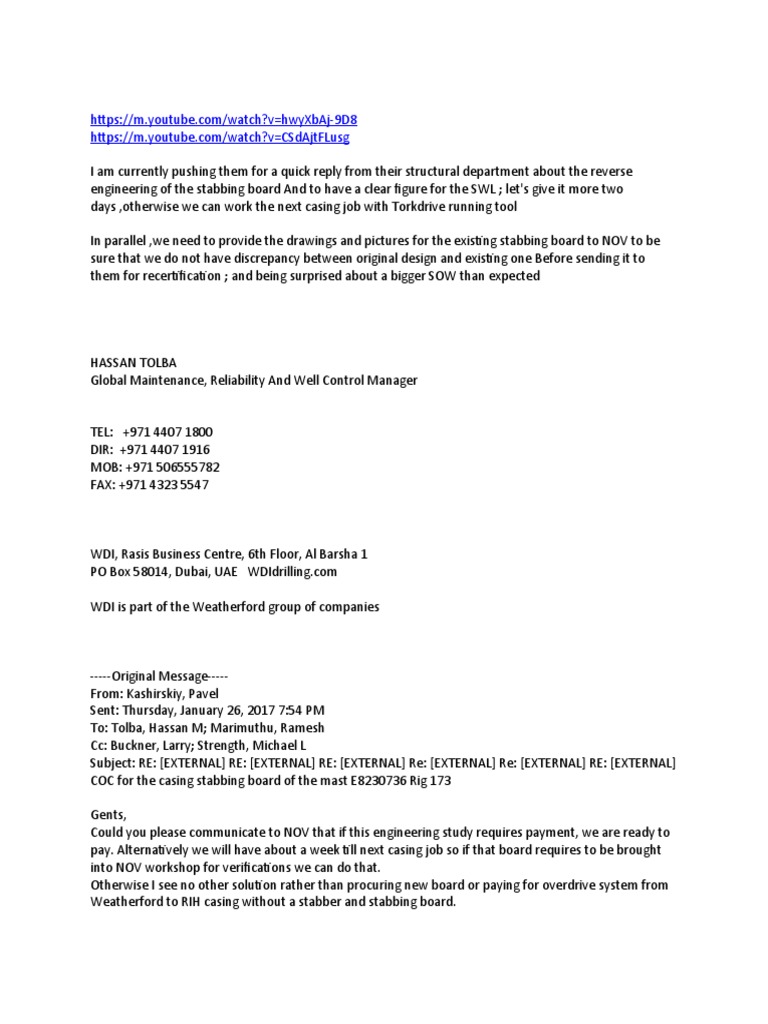 https://m.youtube.com/watch?v=hwyXbAj-9D8
https://m.youtube.com/watch?v=CSdAjtFLusg

I am currently pushing them for a quick reply from their structural department about the reverse engineering of the stabbing board And to have a clear figure for the SWL ; let's give it more two days ,otherwise we can work the next casing job with Torkdrive running tool

In parallel ,we need to provide the drawings and pictures for the existing stabbing board to NOV to be sure that we do not have discrepancy between original design and existing one Before sending it to them for recertification ; and being surprised about a bigger SOW than expected

HASSAN TOLBA
Global Maintenance, Reliability And Well Control Manager

TEL: +971 4407 1800
DIR: +971 4407 1916
MOB: +971 506555782
FAX: +971 4323 5547

WDI, Rasis Business Centre, 6th Floor, Al Barsha 1
PO Box 58014, Dubai, UAE WDIdrilling.com

WDI is part of the Weatherford group of companies

-----Original Message-----
From: Kashirskiy, Pavel
Sent: Thursday, January 26, 2017 7:54 PM
To: Tolba, Hassan M; Marimuthu, Ramesh
Cc: Buckner, Larry; Strength, Michael L
Subject: RE: [EXTERNAL] RE: [EXTERNAL] RE: [EXTERNAL] Re: [EXTERNAL] Re: [EXTERNAL] RE: [EXTERNAL] COC for the casing stabbing board of the mast E8230736 Rig 173

Gents,
Could you please communicate to NOV that if this engineering study requires payment, we are ready to pay. Alternatively we will have about a week till next casing job so if that board requires to be brought into NOV workshop for verifications we can do that.
Otherwise I see no other solution rather than procuring new board or paying for overdrive system from Weatherford to RIH casing without a stabber and stabbing board.